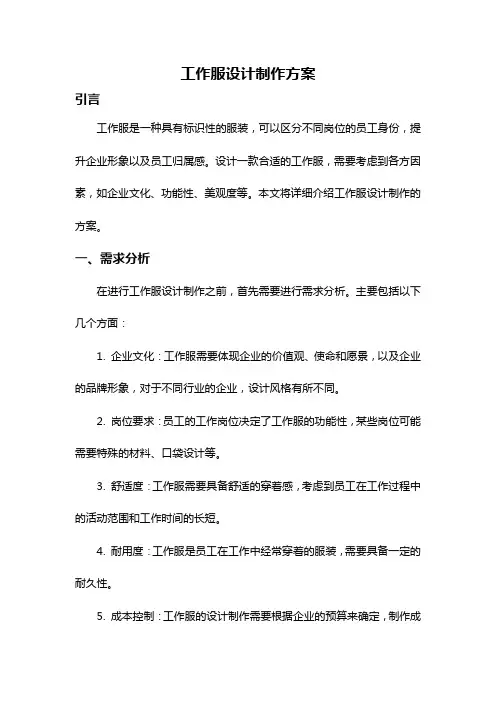 工作服设计制作方案

引言

工作服是一种具有标识性的服装，可以区分不同岗位的员工身份，提升企业形象以及员工归属感。设计一款合适的工作服，需要考虑到各方因素，如企业文化、功能性、美观度等。本文将详细介绍工作服设计制作的方案。

一、需求分析

在进行工作服设计制作之前，首先需要进行需求分析。主要包括以下几个方面：

1. 企业文化：工作服需要体现企业的价值观、使命和愿景，以及企业的品牌形象，对于不同行业的企业，设计风格有所不同。

2. 岗位要求：员工的工作岗位决定了工作服的功能性，某些岗位可能需要特殊的材料、口袋设计等。

3. 舒适度：工作服需要具备舒适的穿着感，考虑到员工在工作过程中的活动范围和工作时间的长短。

4. 耐用度：工作服是员工在工作中经常穿着的服装，需要具备一定的耐久性。

5. 成本控制：工作服的设计制作需要根据企业的预算来确定，制作成